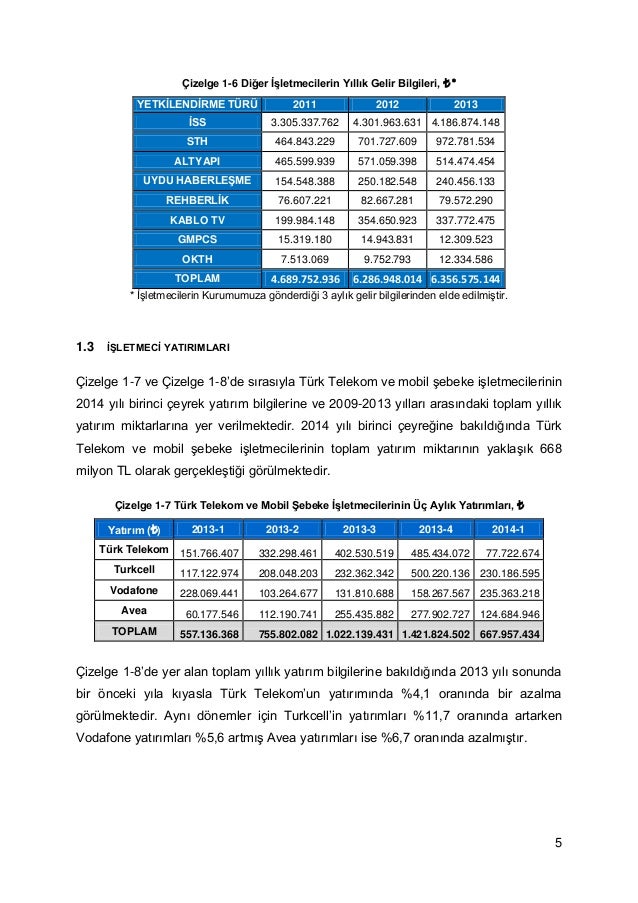 Çizelge 1-6 Diğer İşletmecilerin Yıllık Gelir Bilgileri, ₺*

| YETKİLENDİRME TÜRÜ | 2011 | 2012 | 2013 |
|---|---|---|---|
| İSS | 3.305.337.762 | 4.301.963.631 | 4.186.874.148 |
| STH | 464.843.229 | 701.727.609 | 972.781.534 |
| ALTYAPI | 465.599.939 | 571.059.398 | 514.474.454 |
| UYDU HABERLEŞME | 154.548.388 | 250.182.548 | 240.456.133 |
| REHBERLİK | 76.607.221 | 82.667.281 | 79.572.290 |
| KABLO TV | 199.984.148 | 354.650.923 | 337.772.475 |
| GMPCS | 15.319.180 | 14.943.831 | 12.309.523 |
| OKTH | 7.513.069 | 9.752.793 | 12.334.586 |
| TOPLAM | 4.689.752.936 | 6.286.948.014 | 6.356.575.144 |

* İşletmecilerin Kurumumuza gönderdiği 3 aylık gelir bilgilerinden elde edilmiştir.

1.3 İŞLETMECİ YATIRIMLARI

Çizelge 1-7 ve Çizelge 1-8'de sırasıyla Türk Telekom ve mobil şebeke işletmecilerinin 2014 yılı birinci çeyrek yatırım bilgilerine ve 2009-2013 yılları arasındaki toplam yıllık yatırım miktarlarına yer verilmektedir. 2014 yılı birinci çeyreğine bakıldığında Türk Telekom ve mobil şebeke işletmecilerinin toplam yatırım miktarının yaklaşık 668 milyon TL olarak gerçekleştiği görülmektedir.

Çizelge 1-7 Türk Telekom ve Mobil Şebeke İşletmecilerinin Üç Aylık Yatırımları, ₺

| Yatırım (₺) | 2013-1 | 2013-2 | 2013-3 | 2013-4 | 2014-1 |
|---|---|---|---|---|---|
| Türk Telekom | 151.766.407 | 332.298.461 | 402.530.519 | 485.434.072 | 77.722.674 |
| Turkcell | 117.122.974 | 208.048.203 | 232.362.342 | 500.220.136 | 230.186.595 |
| Vodafone | 228.069.441 | 103.264.677 | 131.810.688 | 158.267.567 | 235.363.218 |
| Avea | 60.177.546 | 112.190.741 | 255.435.882 | 277.902.727 | 124.684.946 |
| TOPLAM | 557.136.368 | 755.802.082 | 1.022.139.431 | 1.421.824.502 | 667.957.434 |

Çizelge 1-8'de yer alan toplam yıllık yatırım bilgilerine bakıldığında 2013 yılı sonunda bir önceki yıla kıyasla Türk Telekom'un yatırımında %4,1 oranında bir azalma görülmektedir. Aynı dönemler için Turkcell'in yatırımları %11,7 oranında artarken Vodafone yatırımları %5,6 artmış Avea yatırımları ise %6,7 oranında azalmıştır.

5